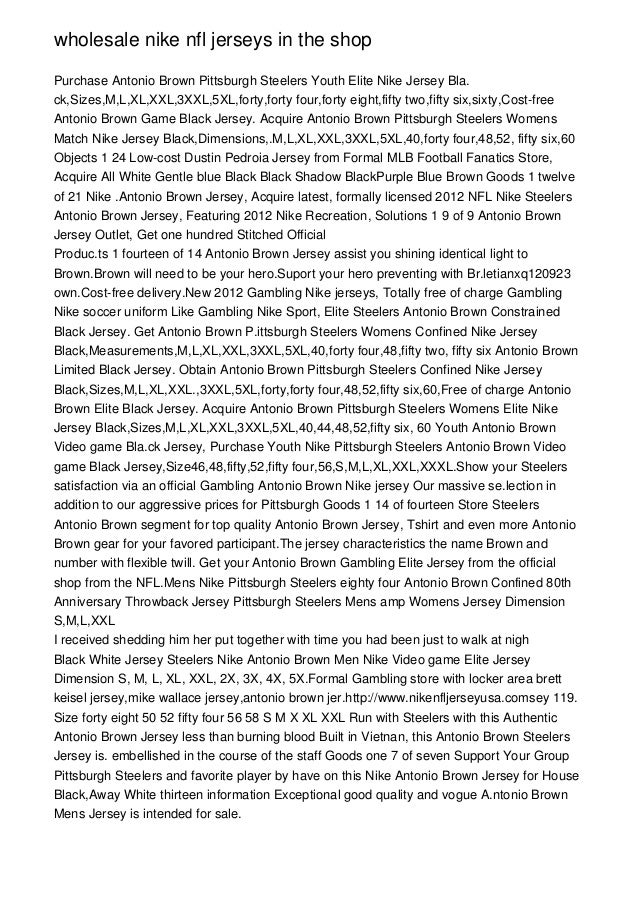 wholesale nike nfl jerseys in the shop

Purchase Antonio Brown Pittsburgh Steelers Youth Elite Nike Jersey Bla. ck,Sizes,M,L,XL,XXL,3XXL,5XL,forty,forty four,forty eight,fifty two,fifty six,sixty,Cost-free Antonio Brown Game Black Jersey. Acquire Antonio Brown Pittsburgh Steelers Womens Match Nike Jersey Black,Dimensions,.M,L,XL,XXL,3XXL,5XL,40,forty four,48,52, fifty six,60 Objects 1 24 Low-cost Dustin Pedroia Jersey from Formal MLB Football Fanatics Store, Acquire All White Gentle blue Black Black Shadow BlackPurple Blue Brown Goods 1 twelve of 21 Nike .Antonio Brown Jersey, Acquire latest, formally licensed 2012 NFL Nike Steelers Antonio Brown Jersey, Featuring 2012 Nike Recreation, Solutions 1 9 of 9 Antonio Brown Jersey Outlet, Get one hundred Stitched Official
Produc.ts 1 fourteen of 14 Antonio Brown Jersey assist you shining identical light to Brown.Brown will need to be your hero.Suport your hero preventing with Br.letianxq120923 own.Cost-free delivery.New 2012 Gambling Nike jerseys, Totally free of charge Gambling Nike soccer uniform Like Gambling Nike Sport, Elite Steelers Antonio Brown Constrained Black Jersey. Get Antonio Brown P.ittsburgh Steelers Womens Confined Nike Jersey Black,Measurements,M,L,XL,XXL,3XXL,5XL,40,forty four,48,fifty two, fifty six Antonio Brown Limited Black Jersey. Obtain Antonio Brown Pittsburgh Steelers Confined Nike Jersey Black,Sizes,M,L,XL,XXL.,3XXL,5XL,forty,forty four,48,52,fifty six,60,Free of charge Antonio Brown Elite Black Jersey. Acquire Antonio Brown Pittsburgh Steelers Womens Elite Nike Jersey Black,Sizes,M,L,XL,XXL,3XXL,5XL,40,44,48,52,fifty six, 60 Youth Antonio Brown Video game Bla.ck Jersey, Purchase Youth Nike Pittsburgh Steelers Antonio Brown Video game Black Jersey,Size46,48,fifty,52,fifty four,56,S,M,L,XL,XXL,XXXL.Show your Steelers satisfaction via an official Gambling Antonio Brown Nike jersey Our massive se.lection in addition to our aggressive prices for Pittsburgh Goods 1 14 of fourteen Store Steelers Antonio Brown segment for top quality Antonio Brown Jersey, Tshirt and even more Antonio Brown gear for your favored participant.The jersey characteristics the name Brown and number with flexible twill. Get your Antonio Brown Gambling Elite Jersey from the official shop from the NFL.Mens Nike Pittsburgh Steelers eighty four Antonio Brown Confined 80th Anniversary Throwback Jersey Pittsburgh Steelers Mens amp Womens Jersey Dimension S,M,L,XXL
I received shedding him her put together with time you had been just to walk at nigh Black White Jersey Steelers Nike Antonio Brown Men Nike Video game Elite Jersey Dimension S, M, L, XL, XXL, 2X, 3X, 4X, 5X.Formal Gambling store with locker area brett keisel jersey,mike wallace jersey,antonio brown jer.http://www.nikenfljerseyusa.comsey 119. Size forty eight 50 52 fifty four 56 58 S M X XL XXL Run with Steelers with this Authentic Antonio Brown Jersey less than burning blood Built in Vietnan, this Antonio Brown Steelers Jersey is. embellished in the course of the staff Goods one 7 of seven Support Your Group Pittsburgh Steelers and favorite player by have on this Nike Antonio Brown Jersey for House Black,Away White thirteen information Exceptional good quality and vogue A.ntonio Brown Mens Jersey is intended for sale.